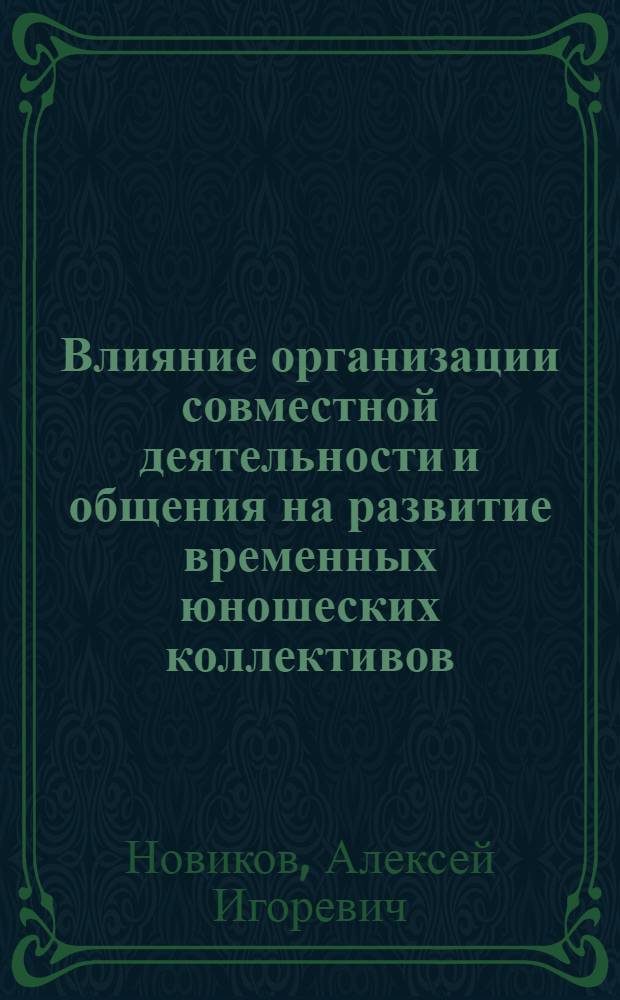 Влияние организации совместной деятельности и общения на развитие временных юношеских коллективов

Новиков, Алексей Игоревич